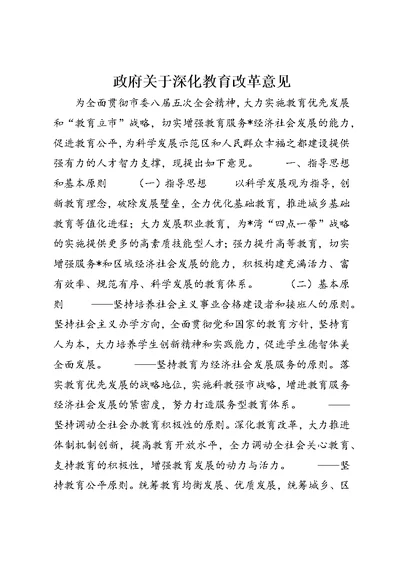 政府关于深化教育改革意见

为全面贯彻市委八届五次全会精神，大力实施教育优先发展和“教育立市”战略，切实增强教育服务*经济社会发展的能力，促进教育公平，为科学发展示范区和人民群众幸福之都建设提供强有力的人才智力支撑，现提出如下意见。　　一、指导思想和基本原则　　（一）指导思想　　以科学发展观为指导，创新教育理念，破除发展壁垒，全力优化基础教育，推进城乡基础教育等值化进程；大力发展职业教育，为*湾“四点一带”战略的实施提供更多的高素质技能型人才；强力提升高等教育，切实增强服务*和区域经济社会发展的能力，积极构建充满活力、富有效率、规范有序、科学发展的教育体系。　　（二）基本原则　　——坚持培养社会主义事业合格建设者和接班人的原则。坚持社会主义办学方向，全面贯彻党和国家的教育方针，坚持育人为本，大力培养学生创新精神和实践能力，促进学生德智体美全面发展。　　——坚持教育为经济社会发展服务的原则。落实教育优先发展的战略地位，实施科教强市战略，增进教育服务经济社会发展的紧密度，努力打造服务型教育体系。　　——坚持调动全社会办教育积极性的原则。深化教育改革，大力推进体制机制创新，提高教育开放水平，全力调动全社会关心教育、支持教育的积极性，增强教育发展的动力与活力。　　——坚持教育公平原则。统筹教育均衡发展、优质发展，统筹城乡、区